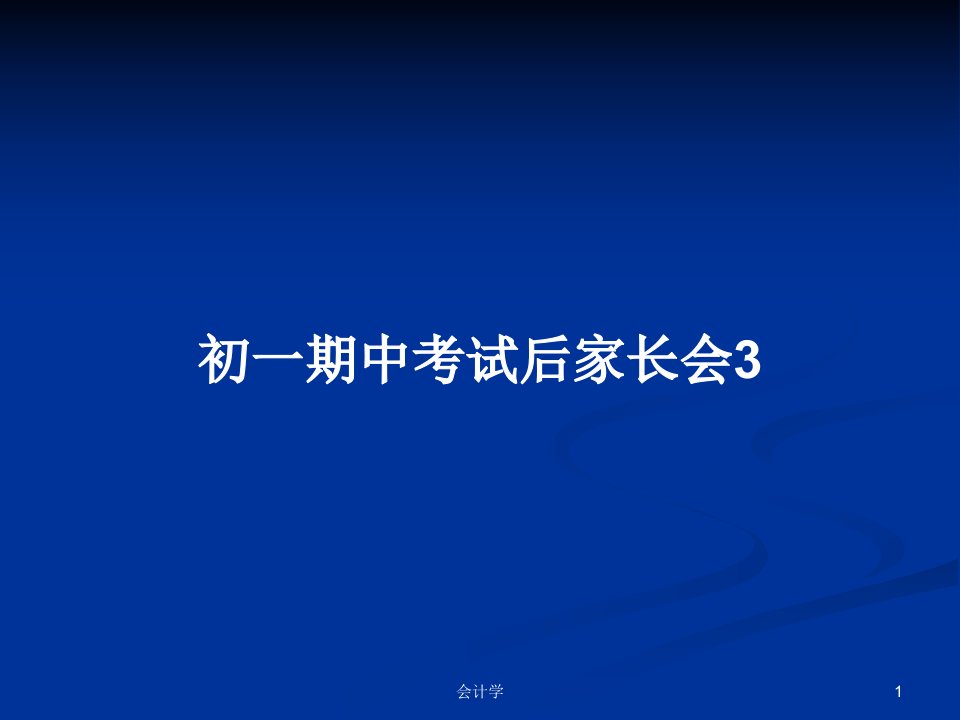 初一期中考试后家长会3

会计学

1